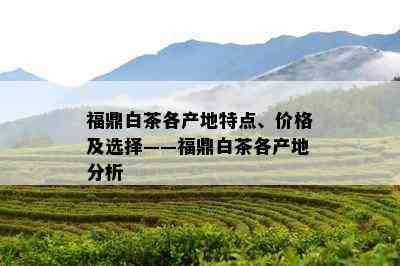 福鼎白茶各产地特点、价格及选择——福鼎白茶各产地分析